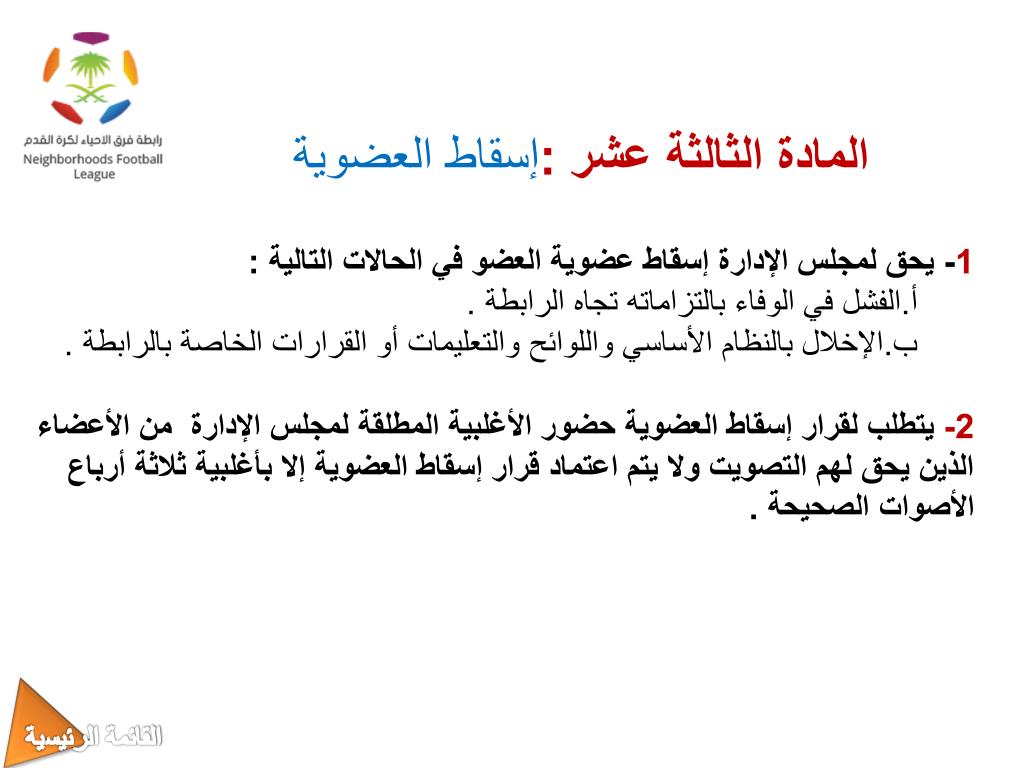 رابطة فرق الاحياء لكرة القدم
Neighborhoods Football League

المادة الثالثة عشر :إسقاط العضوية

1- يحق لمجلس الإدارة إسقاط عضوية العضو في الحالات التالية :
أ.الفشل في الوفاء بالتزاماته تجاه الرابطة .
ب.الإخلال بالنظام الأساسي واللوائح والتعليمات أو القرارات الخاصة بالرابطة .

2- يتطلب لقرار إسقاط العضوية حضور الأغلبية المطلقة لمجلس الإدارة من الأعضاء الذين يحق لهم التصويت ولا يتم اعتماد قرار إسقاط العضوية إلا بأغلبية ثلاثة أرباع الأصوات الصحيحة .

القائمة الرئيسية